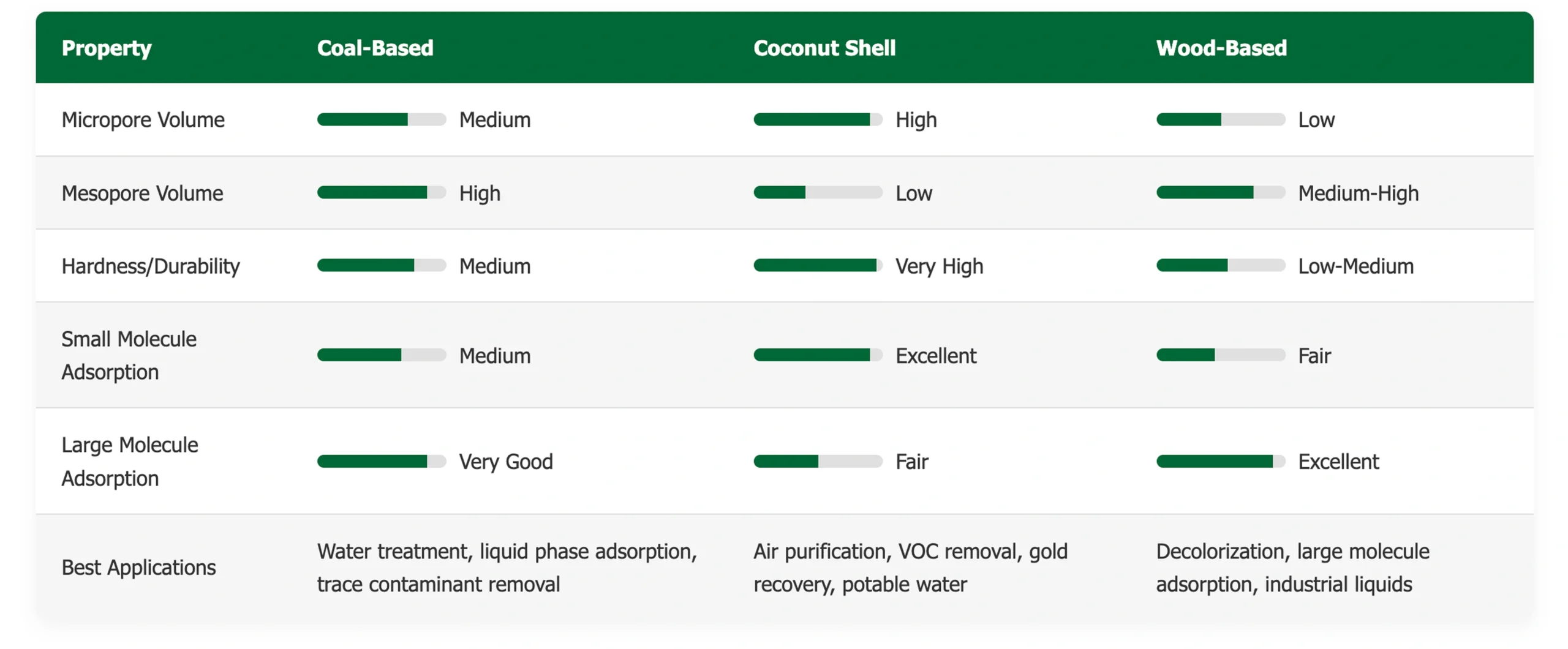 | Property | Coal-Based | Coconut Shell | Wood-Based |
|---|---|---|---|
| Micropore Volume | Medium | High | Low |
| Mesopore Volume | High | Low | Medium-High |
| Hardness/Durability | Medium | Very High | Low-Medium |
| Small Molecule Adsorption | Medium | Excellent | Fair |
| Large Molecule Adsorption | Very Good | Fair | Excellent |
| Best Applications | Water treatment, liquid phase adsorption, trace contaminant removal | Air purification, VOC removal, gold recovery, potable water | Decolorization, large molecule adsorption, industrial liquids |